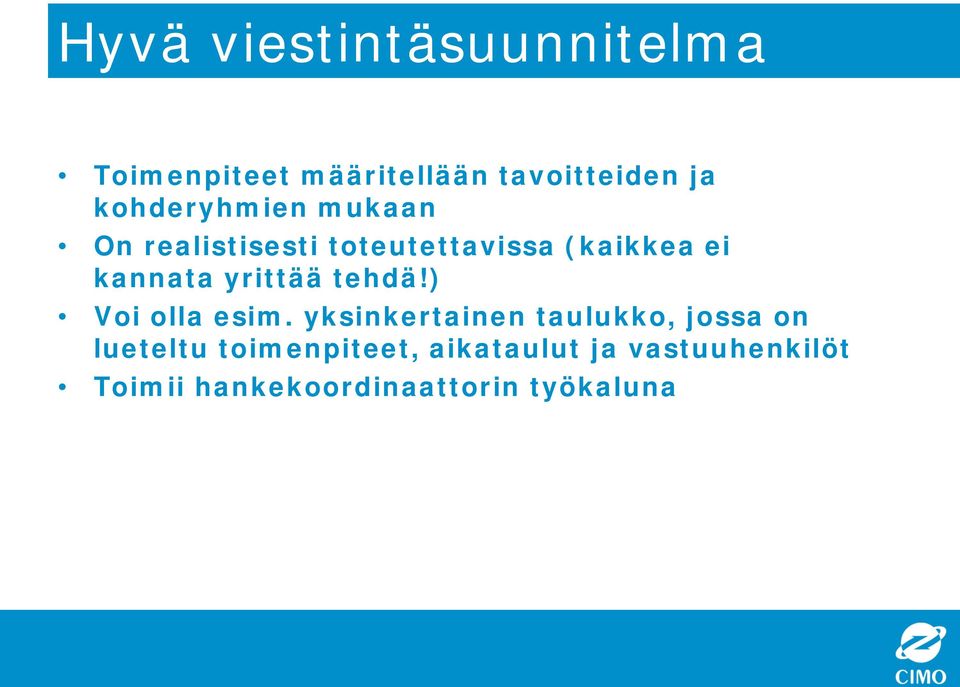 Hyvä viestintäsuunnitelma

• Toimenpiteet määritellään tavoitteiden ja kohderyhmien mukaan
• On realistisesti toteutettavissa (kaikkea ei kannata yrittää tehdä!)
• Voi olla esim. yksinkertainen taulukko, jossa on lueteltu toimenpiteet, aikataulut ja vastuuhenkilöt
• Toimii hankekoordinaattorin työkaluna

CIMO